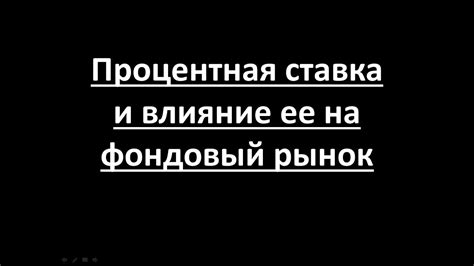 Процентная ставка и влияние ее на фондовый рынок